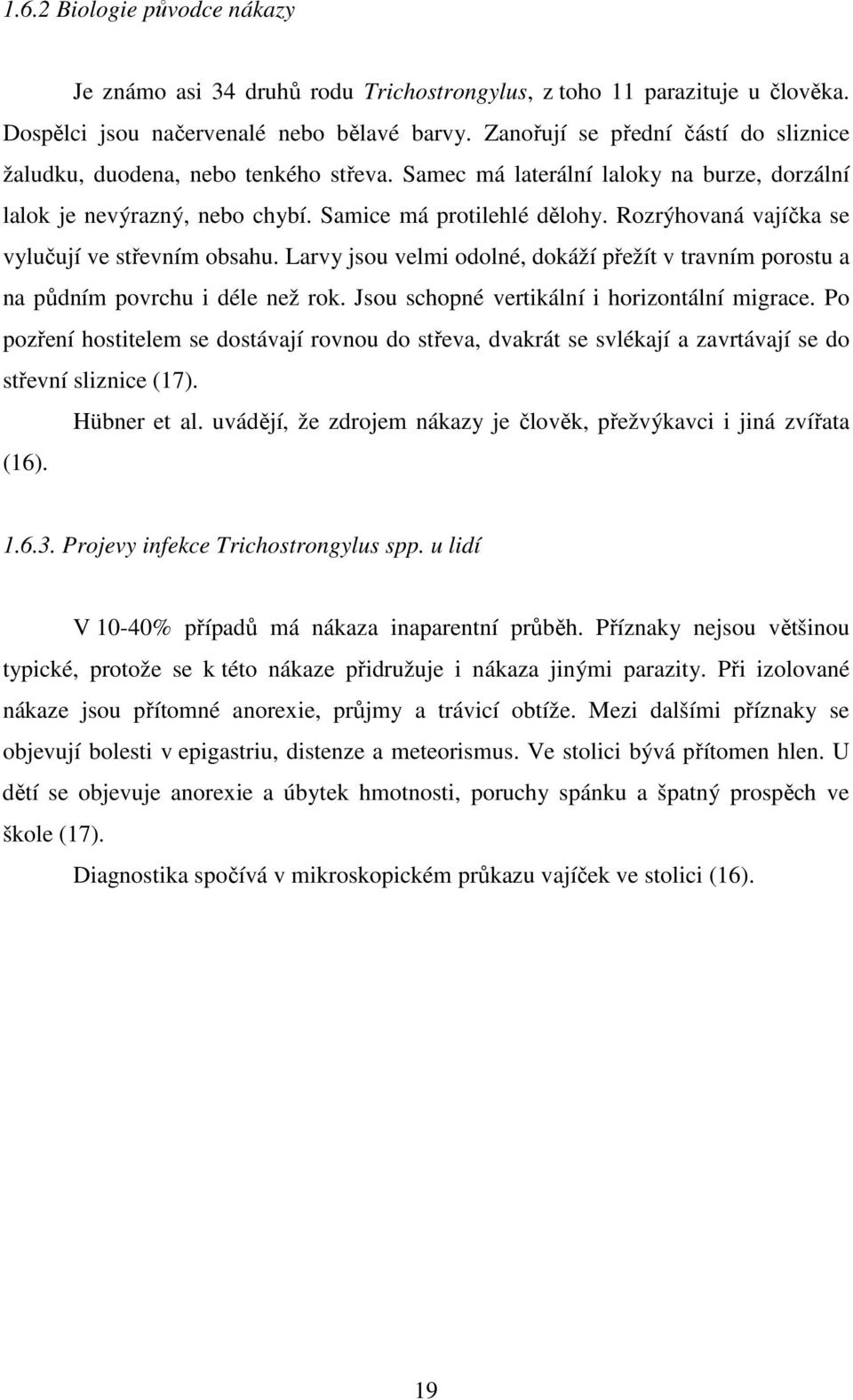 1.6.2 Biologie původce nákazy

Je známo asi 34 druhů rodu Trichostrongylus, z toho 11 parazituje u člověka. Dospělci jsou načervenalé nebo bělavé barvy. Zanořují se přední částí do sliznice žaludku, duodena, nebo tenkého střeva. Samec má laterální laloky na burze, dorzální lalok je nevýrazný, nebo chybí. Samice má protilehlé dělohy. Rozrýhovaná vajíčka se vylučují ve střevním obsahu. Larvy jsou velmi odolné, dokáží přežít v travním porostu a na půdním povrchu i déle než rok. Jsou schopné vertikální i horizontální migrace. Po pozření hostitelem se dostávají rovnou do střeva, dvakrát se svlékají a zavrtávají se do střevní sliznice (17).

Hübner et al. uvádějí, že zdrojem nákazy je člověk, přežvýkavci i jiná zvířata (16).

1.6.3. Projevy infekce Trichostrongylus spp. u lidí

V 10-40% případů má nákaza inaparentní průběh. Příznaky nejsou většinou typické, protože se k této nákaze přidružuje i nákaza jinými parazity. Při izolované nákaze jsou přítomné anorexie, průjmy a trávicí obtíže. Mezi dalšími příznaky se objevují bolesti v epigastriu, distenze a meteorismus. Ve stolici bývá přítomen hlen. U dětí se objevuje anorexie a úbytek hmotnosti, poruchy spánku a špatný prospěch ve škole (17).

Diagnostika spočívá v mikroskopickém průkazu vajíček ve stolici (16).

19